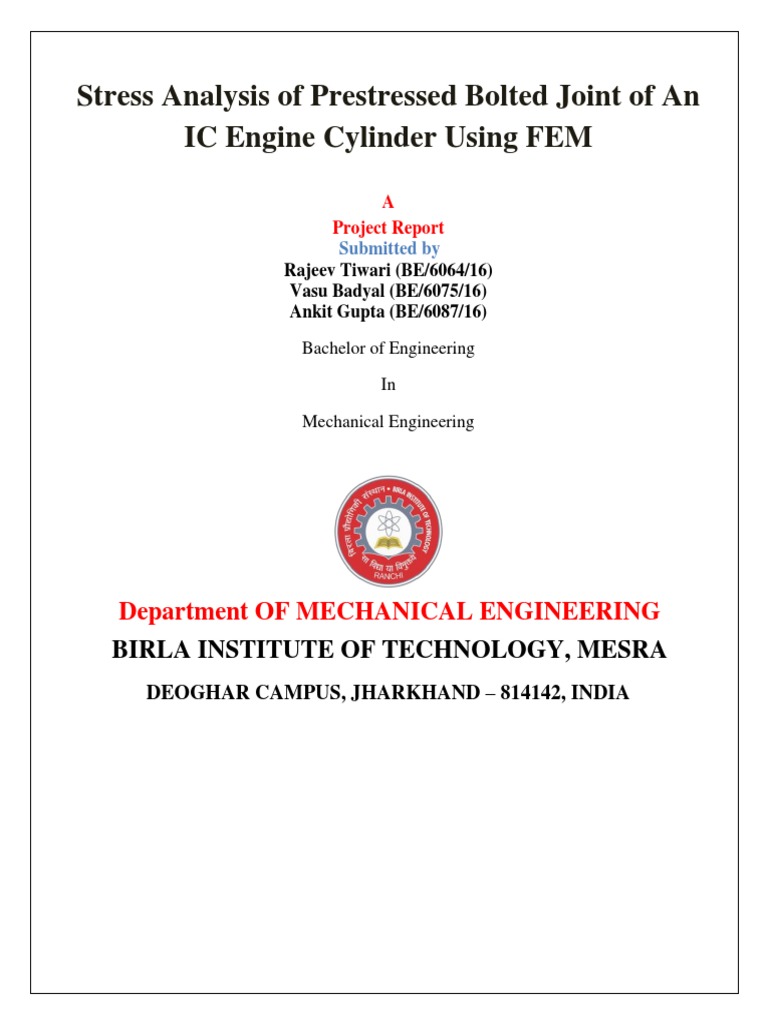 Stress Analysis of Prestressed Bolted Joint of An IC Engine Cylinder Using FEM

A
Project Report
Submitted by
Rajeev Tiwari (BE/6064/16)
Vasu Badyal (BE/6075/16)
Ankit Gupta (BE/6087/16)

Bachelor of Engineering

In

Mechanical Engineering

BIRLA INSTITUTE OF TECHNOLOGY
RANCHI

Department OF MECHANICAL ENGINEERING
BIRLA INSTITUTE OF TECHNOLOGY, MESRA
DEOGHAR CAMPUS, JHARKHAND – 814142, INDIA